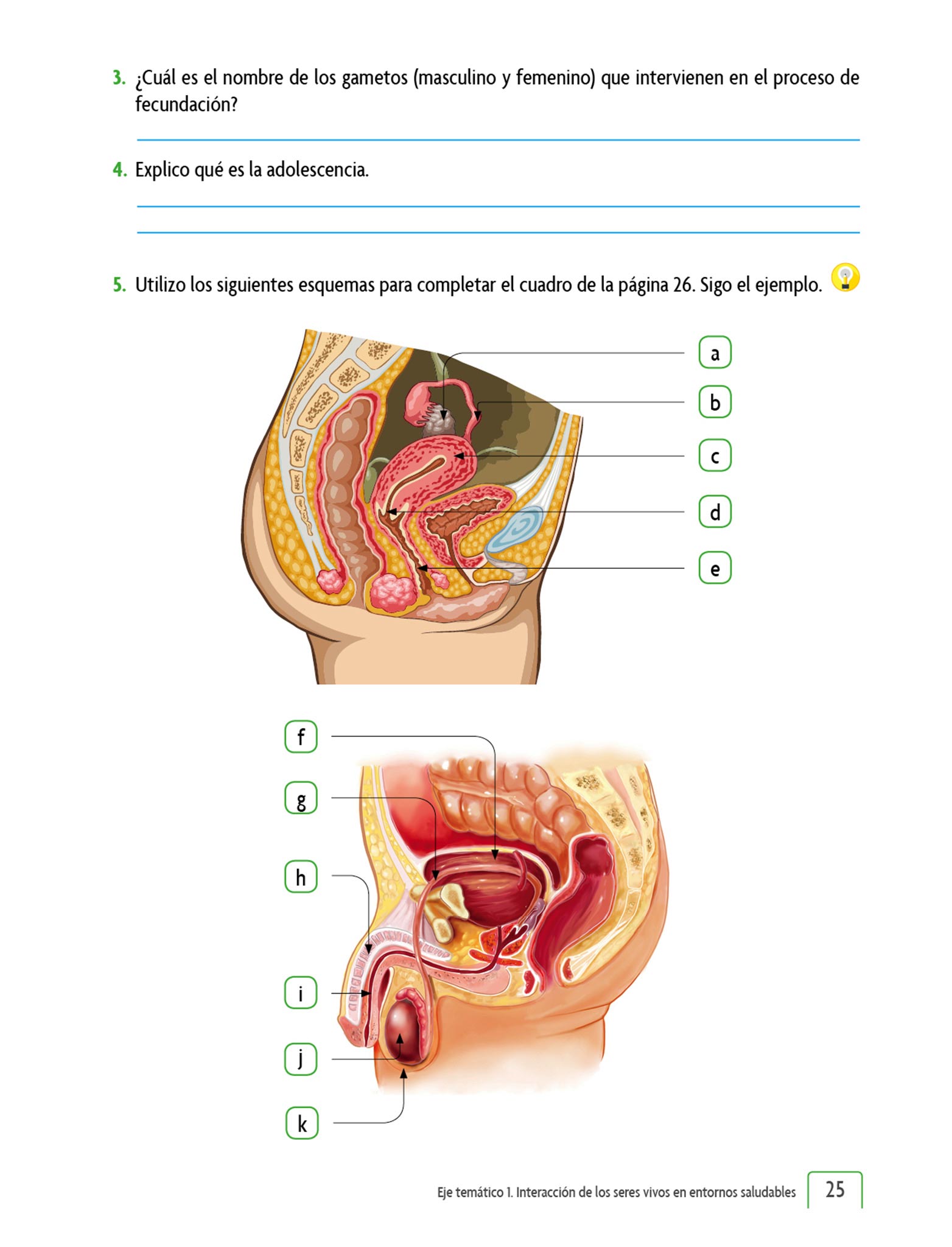 3. ¿Cuál es el nombre de los gametos (masculino y femenino) que intervienen en el proceso de fecundación?

4. Explico qué es la adolescencia.

5. Utilizo los siguientes esquemas para completar el cuadro de la página 26. Sigo el ejemplo.

a
b
c
d
e

f
g
h
i
j
k

Eje temático 1. Interacción de los seres vivos en entornos saludables 25